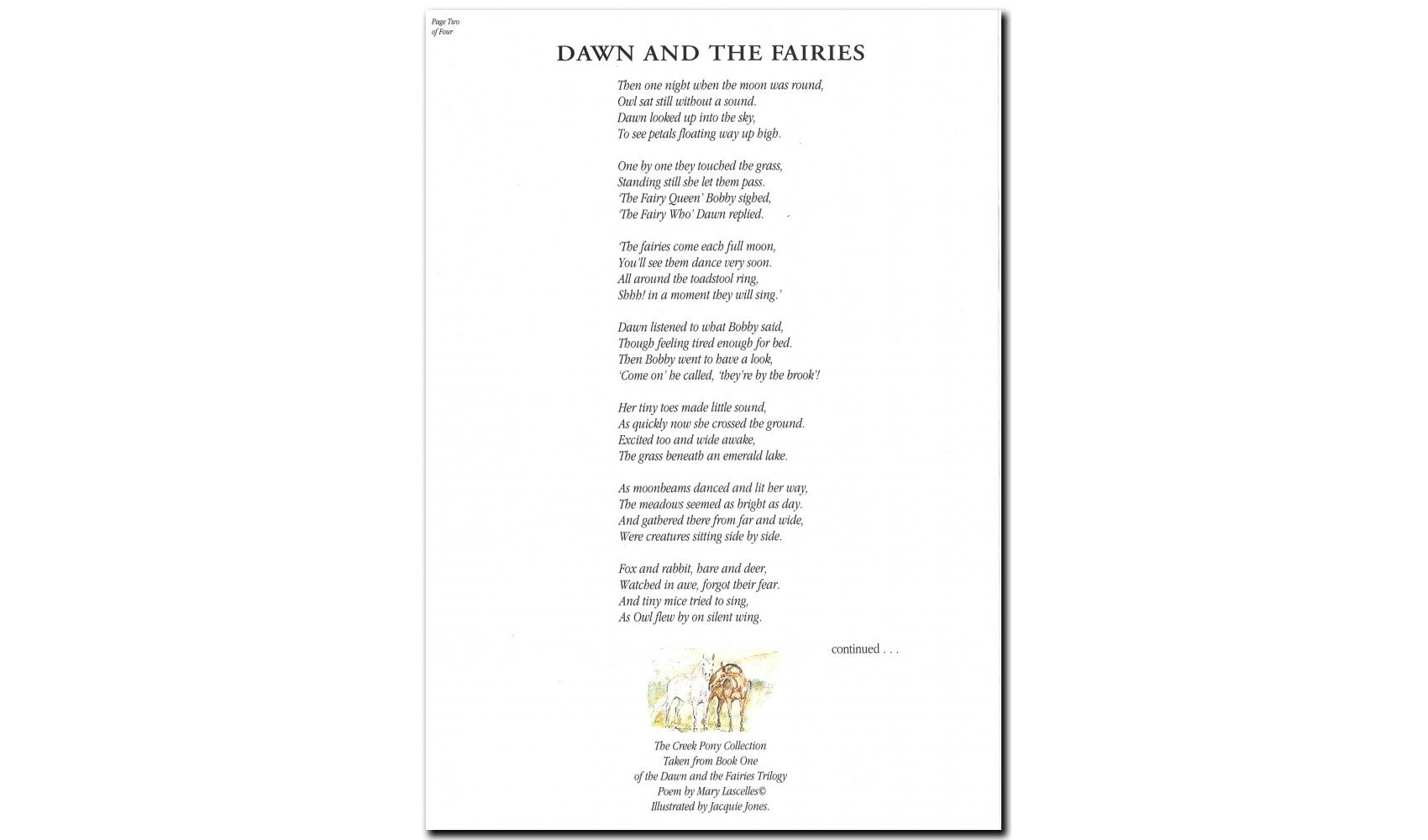 Page Two
of Four

DAWN AND THE FAIRIES

Then one night when the moon was round,
Owl sat still without a sound.
Dawn looked up into the sky,
To see petals floating way up high.

One by one they touched the grass,
Standing still she let them pass.
'The Fairy Queen' Bobby sighed,
'The Fairy Who' Dawn replied.

'The fairies come each full moon,
You'll see them dance very soon.
All around the toadstool ring,
Shhh! in a moment they will sing.'

Dawn listened to what Bobby said,
Though feeling tired enough for bed.
Then Bobby went to have a look,
'Come on' he called, 'they're by the brook'!

Her tiny toes made little sound,
As quickly now she crossed the ground.
Excited too and wide awake,
The grass beneath an emerald lake.

As moonbeams danced and lit her way,
The meadows seemed as bright as day.
And gathered there from far and wide,
Were creatures sitting side by side.

Fox and rabbit, hare and deer,
Watched in awe, forgot their fear.
And tiny mice tried to sing,
As Owl flew by on silent wing.

continued . . .

The Creek Pony Collection
Taken from Book One
of the Dawn and the Fairies Trilogy
Poem by Mary Lascelles©
Illustrated by Jacquie Jones.